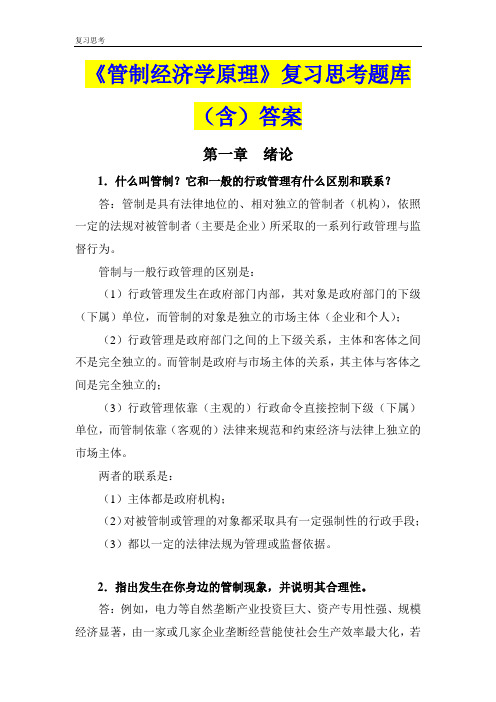 复习思考

《管制经济学原理》复习思考题库（含）答案

第一章　绪论

1．什么叫管制？它和一般的行政管理有什么区别和联系？

答：管制是具有法律地位的、相对独立的管制者（机构），依照一定的法规对被管制者（主要是企业）所采取的一系列行政管理与监督行为。

管制与一般行政管理的区别是：

（1）行政管理发生在政府部门内部，其对象是政府部门的下级（下属）单位，而管制的对象是独立的市场主体（企业和个人）；

（2）行政管理是政府部门之间的上下级关系，主体和客体之间不是完全独立的。而管制是政府与市场主体的关系，其主体与客体之间是完全独立的；

（3）行政管理依靠（主观的）行政命令直接控制下级（下属）单位，而管制依靠（客观的）法律来规范和约束经济与法律上独立的市场主体。

两者的联系是：

（1）主体都是政府机构；

（2）对被管制或管理的对象都采取具有一定强制性的行政手段；

（3）都以一定的法律法规为管理或监督依据。

2．指出发生在你身边的管制现象，并说明其合理性。

答：例如，电力等自然垄断产业投资巨大、资产专用性强、规模经济显著，由一家或几家企业垄断经营能使社会生产效率最大化，若